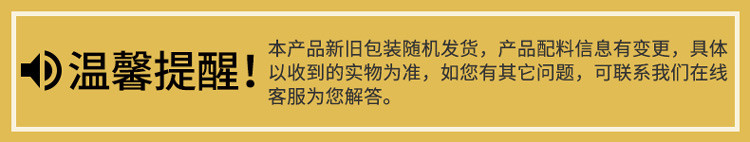 温馨提醒！

本产品新旧包装随机发货，产品配料信息有变更，具体以收到的实物为准，如您有其它问题，可联系我们在线客服为您解答。